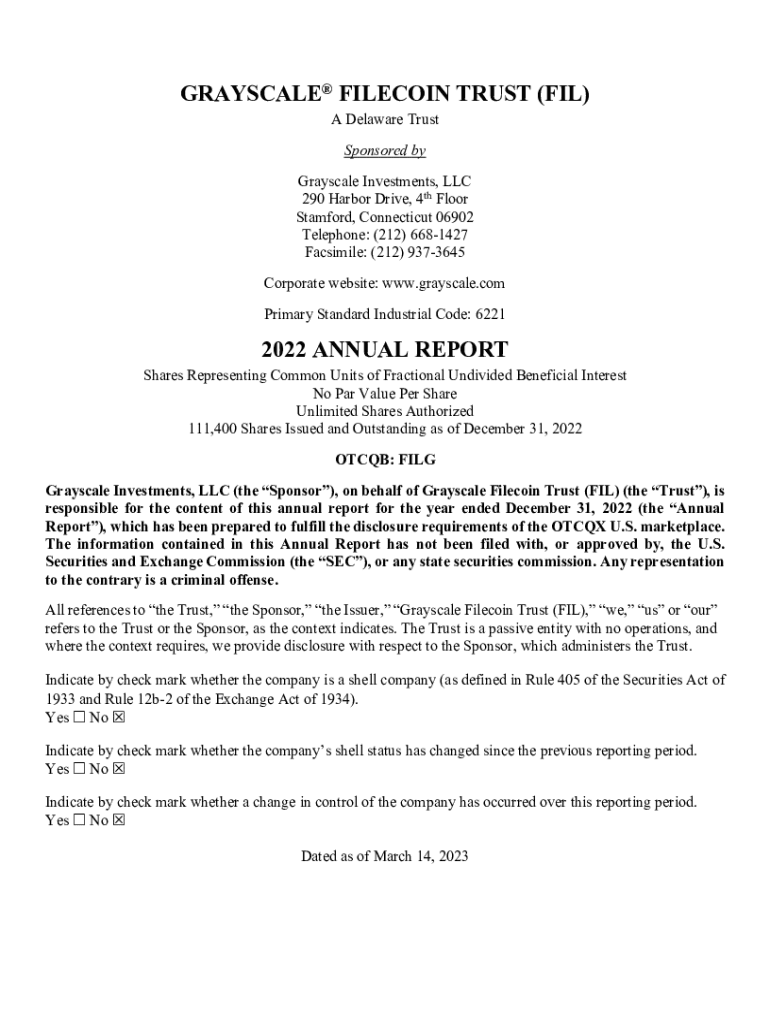 GRAYSCALE® FILECOIN TRUST (FIL)
A Delaware Trust

Sponsored by

Grayscale Investments, LLC
290 Harbor Drive, 4th Floor
Stamford, Connecticut 06902
Telephone: (212) 668-1427
Facsimile: (212) 937-3645

Corporate website: www.grayscale.com

Primary Standard Industrial Code: 6221

2022 ANNUAL REPORT

Shares Representing Common Units of Fractional Undivided Beneficial Interest
No Par Value Per Share
Unlimited Shares Authorized
111,400 Shares Issued and Outstanding as of December 31, 2022

OTCQB: FILG

Grayscale Investments, LLC (the “Sponsor”), on behalf of Grayscale Filecoin Trust (FIL) (the “Trust”), is responsible for the content of this annual report for the year ended December 31, 2022 (the “Annual Report”), which has been prepared to fulfill the disclosure requirements of the OTCQX U.S. marketplace. The information contained in this Annual Report has not been filed with, or approved by, the U.S. Securities and Exchange Commission (the “SEC”), or any state securities commission. Any representation to the contrary is a criminal offense.

All references to “the Trust,” “the Sponsor,” “the Issuer,” “Grayscale Filecoin Trust (FIL),” “we,” “us” or “our” refers to the Trust or the Sponsor, as the context indicates. The Trust is a passive entity with no operations, and where the context requires, we provide disclosure with respect to the Sponsor, which administers the Trust.

Indicate by check mark whether the company is a shell company (as defined in Rule 405 of the Securities Act of 1933 and Rule 12b-2 of the Exchange Act of 1934).
Yes ☐ No ☒

Indicate by check mark whether the company’s shell status has changed since the previous reporting period.
Yes ☐ No ☒

Indicate by check mark whether a change in control of the company has occurred over this reporting period.
Yes ☐ No ☒

Dated as of March 14, 2023